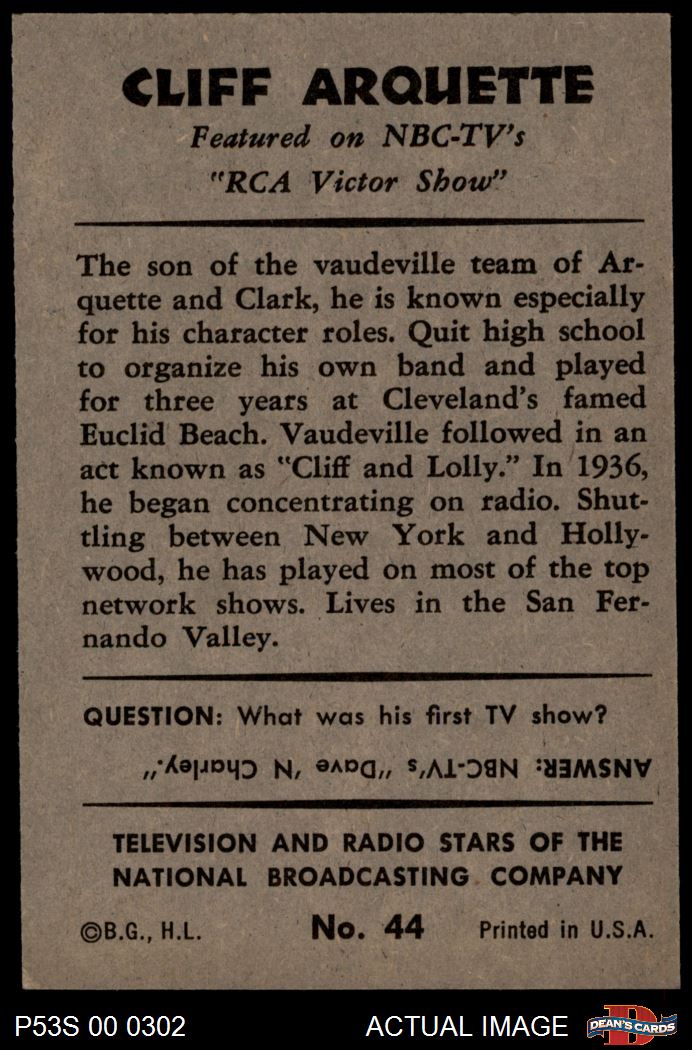 CLIFF ARQUETTE
Featured on NBC-TV's
"RCA Victor Show"

The son of the vaudeville team of Arquette and Clark, he is known especially for his character roles. Quit high school to organize his own band and played for three years at Cleveland's famed Euclid Beach. Vaudeville followed in an act known as "Cliff and Lolly." In 1936, he began concentrating on radio. Shuttling between New York and Hollywood, he has played on most of the top network shows. Lives in the San Fernando Valley.

QUESTION: What was his first TV show?

ANSWER: NBC-TV's "Dave 'N Charley"

TELEVISION AND RADIO STARS OF THE NATIONAL BROADCASTING COMPANY

©B.G., H.L. No. 44 Printed in U.S.A.

P53S 00 0302 ACTUAL IMAGE DEAN'S CARDS